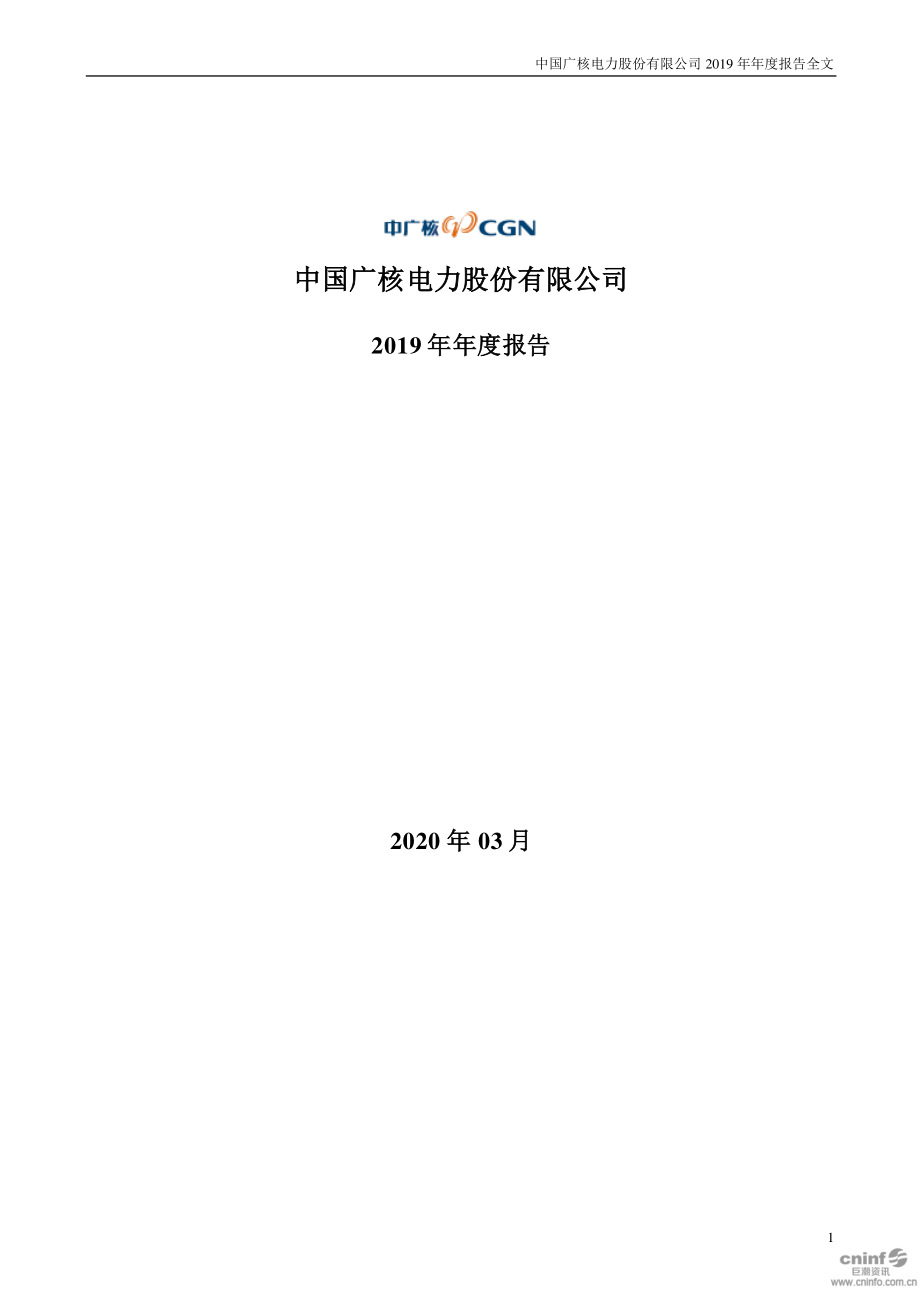 中国广核电力股份有限公司 2019 年年度报告全文

中广核 CGN

中国广核电力股份有限公司

2019 年年度报告

2020 年 03 月

1

cninf
巨潮资讯
www.cninfo.com.cn